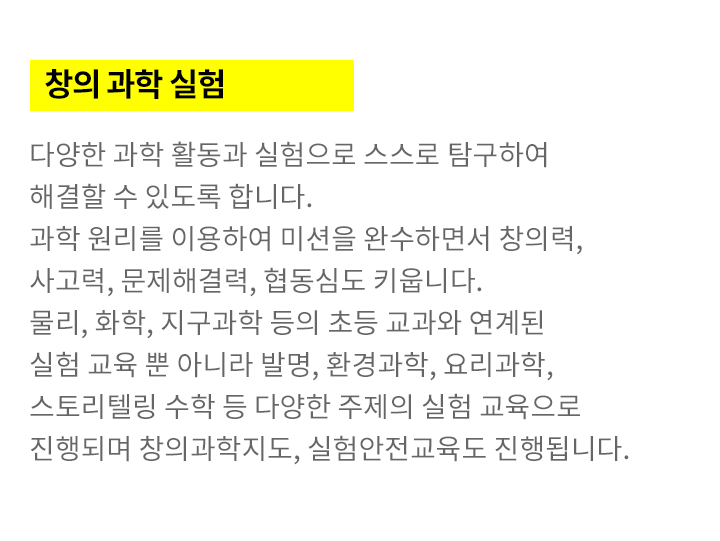 창의 과학 실험

다양한 과학 활동과 실험으로 스스로 탐구하여 해결할 수 있도록 합니다.
과학 원리를 이용하여 미션을 완수하면서 창의력, 사고력, 문제해결력, 협동심도 키웁니다.
물리, 화학, 지구과학 등의 초등 교과와 연계된 실험 교육 뿐 아니라 발명, 환경과학, 요리과학, 스토리텔링 수학 등 다양한 주제의 실험 교육으로 진행되며 창의과학지도, 실험안전교육도 진행됩니다.